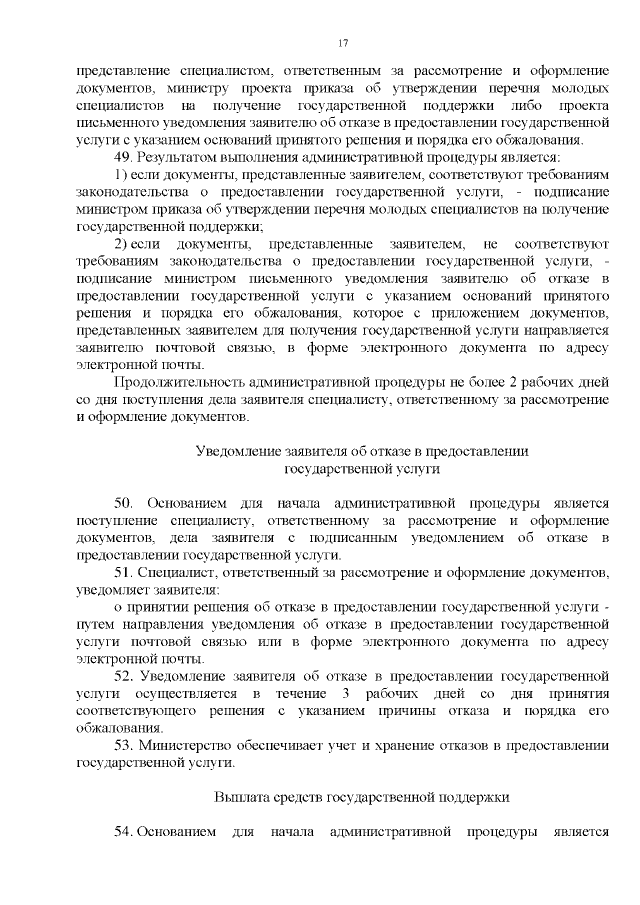 17

представление специалистом, ответственным за рассмотрение и оформление документов, министру проекта приказа об утверждении перечня молодых специалистов на получение государственной поддержки либо проекта письменного уведомления заявителю об отказе в предоставлении государственной услуги с указанием оснований принятого решения и порядка его обжалования.

49. Результатом выполнения административной процедуры является:

1) если документы, представленные заявителем, соответствуют требованиям законодательства о предоставлении государственной услуги, - подписание министром приказа об утверждении перечня молодых специалистов на получение государственной поддержки;

2) если документы, представленные заявителем, не соответствуют требованиям законодательства о предоставлении государственной услуги, - подписание министром письменного уведомления заявителю об отказе в предоставлении государственной услуги с указанием оснований принятого решения и порядка его обжалования, которое с приложением документов, представленных заявителем для получения государственной услуги направляется заявителю почтовой связью, в форме электронного документа по адресу электронной почты.

Продолжительность административной процедуры не более 2 рабочих дней со дня поступления дела заявителя специалисту, ответственному за рассмотрение и оформление документов.

Уведомление заявителя об отказе в предоставлении государственной услуги

50. Основанием для начала административной процедуры является поступление специалисту, ответственному за рассмотрение и оформление документов, дела заявителя с подписанным уведомлением об отказе в предоставлении государственной услуги.

51. Специалист, ответственный за рассмотрение и оформление документов, уведомляет заявителя:

о принятии решения об отказе в предоставлении государственной услуги - путем направления уведомления об отказе в предоставлении государственной услуги почтовой связью или в форме электронного документа по адресу электронной почты.

52. Уведомление заявителя об отказе в предоставлении государственной услуги осуществляется в течение 3 рабочих дней со дня принятия соответствующего решения с указанием причины отказа и порядка его обжалования.

53. Министерство обеспечивает учет и хранение отказов в предоставлении государственной услуги.

Выплата средств государственной поддержки

54. Основанием для начала административной процедуры является